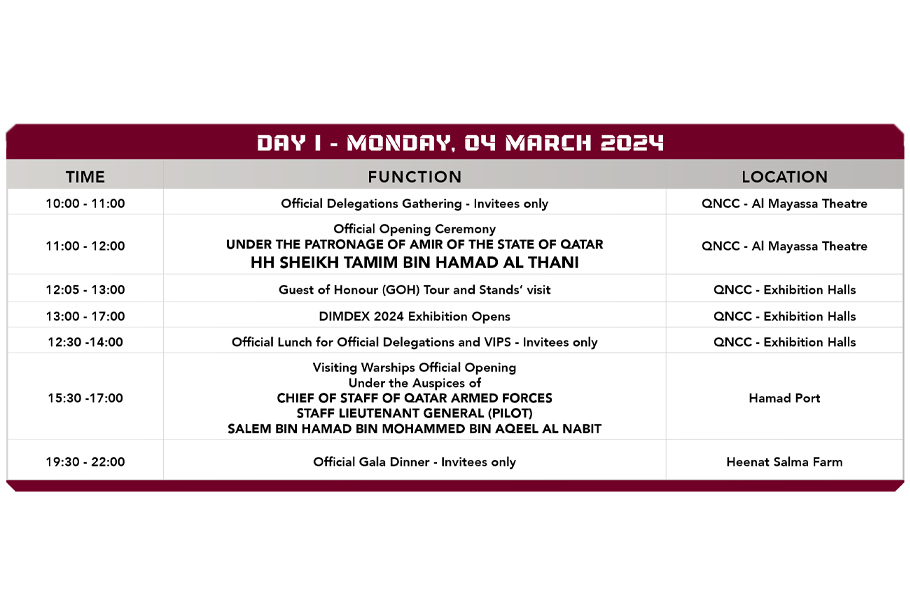 DAY 1 - MONDAY, 04 MARCH 2024

| TIME | FUNCTION | LOCATION |
|---|---|---|
| 10:00 - 11:00 | Official Delegations Gathering - Invitees only | QNCC - Al Mayassa Theatre |
| 11:00 - 12:00 | Official Opening Ceremony UNDER THE PATRONAGE OF AMIR OF THE STATE OF QATAR HH SHEIKH TAMIM BIN HAMAD AL THANI | QNCC - Al Mayassa Theatre |
| 12:05 - 13:00 | Guest of Honour (GOH) Tour and Stands' visit | QNCC - Exhibition Halls |
| 13:00 - 17:00 | DIMDEX 2024 Exhibition Opens | QNCC - Exhibition Halls |
| 12:30 -14:00 | Official Lunch for Official Delegations and VIPS - Invitees only | QNCC - Exhibition Halls |
| 15:30 -17:00 | Visiting Warships Official Opening Under the Auspices of CHIEF OF STAFF OF QATAR ARMED FORCES STAFF LIEUTENANT GENERAL (PILOT) SALEM BIN HAMAD BIN MOHAMMED BIN AQEEL AL NABIT | Hamad Port |
| 19:30 - 22:00 | Official Gala Dinner - Invitees only | Heenat Salma Farm |